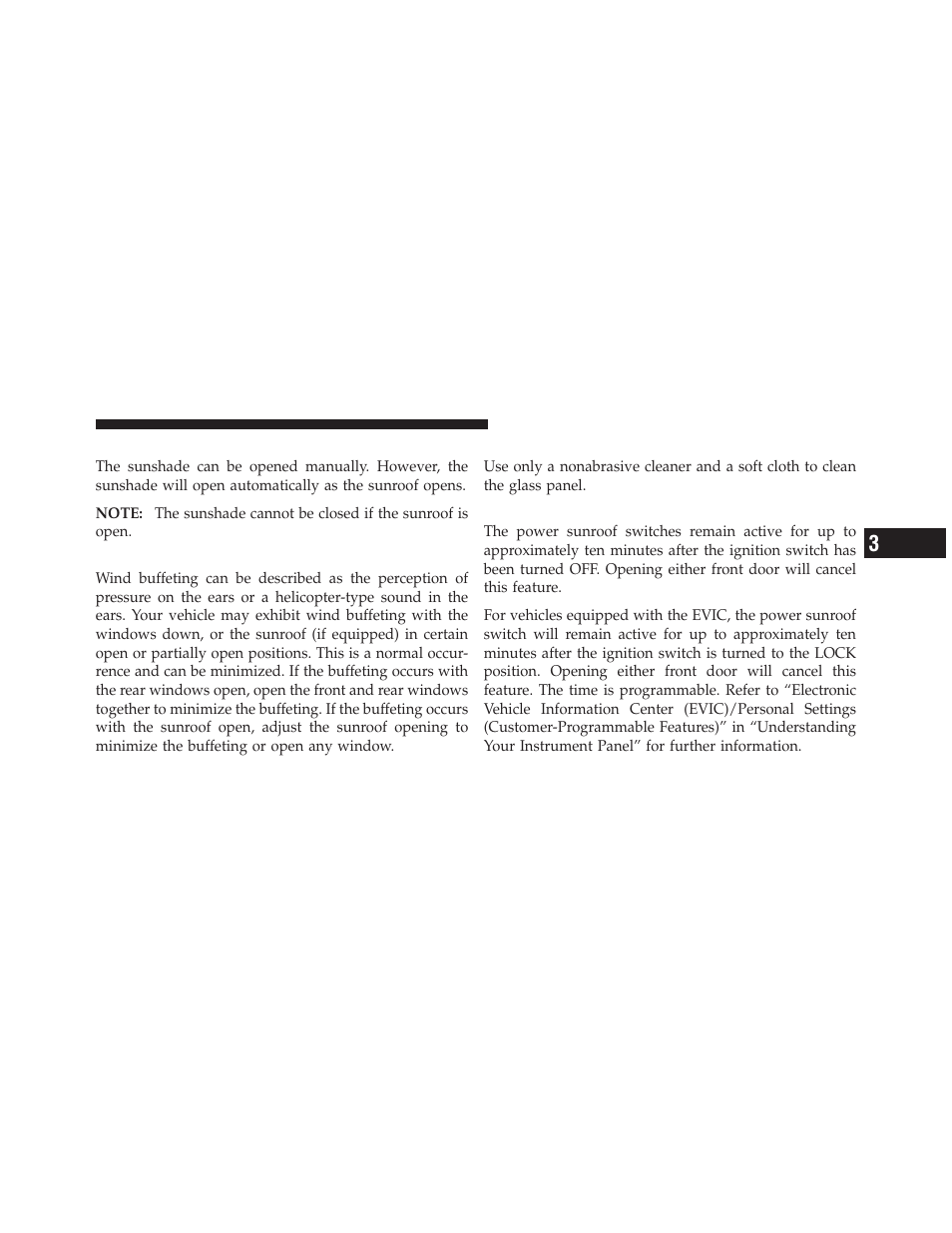 The sunshade can be opened manually. However, the sunshade will open automatically as the sunroof opens.

NOTE: The sunshade cannot be closed if the sunroof is open.

Wind buffeting can be described as the perception of pressure on the ears or a helicopter-type sound in the ears. Your vehicle may exhibit wind buffeting with the windows down, or the sunroof (if equipped) in certain open or partially open positions. This is a normal occurrence and can be minimized. If the buffeting occurs with the rear windows open, open the front and rear windows together to minimize the buffeting. If the buffeting occurs with the sunroof open, adjust the sunroof opening to minimize the buffeting or open any window.

Use only a nonabrasive cleaner and a soft cloth to clean the glass panel.

The power sunroof switches remain active for up to approximately ten minutes after the ignition switch has been turned OFF. Opening either front door will cancel this feature.

For vehicles equipped with the EVIC, the power sunroof switch will remain active for up to approximately ten minutes after the ignition switch is turned to the LOCK position. Opening either front door will cancel this feature. The time is programmable. Refer to “Electronic Vehicle Information Center (EVIC)/Personal Settings (Customer-Programmable Features)” in “Understanding Your Instrument Panel” for further information.

3